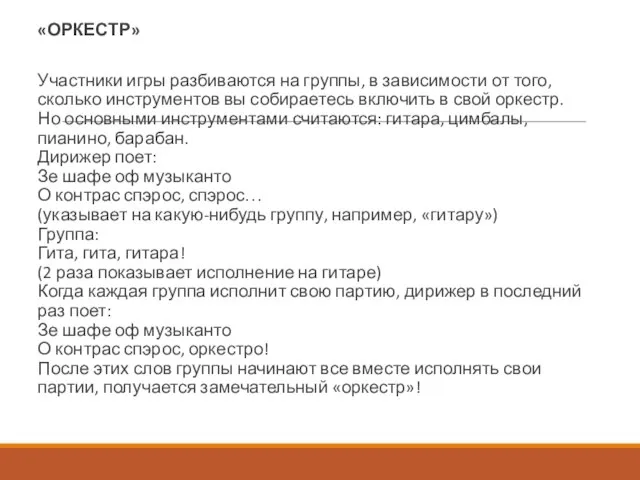 «ОРКЕСТР»

Участники игры разбиваются на группы, в зависимости от того, сколько инструментов вы собираетесь включить в свой оркестр. Но основными инструментами считаются: гитара, цимбалы, пианино, барабан.
Дирижер поет:
Зе шафе оф музыканто
О контрас спэрос, спэрос…
(указывает на какую-нибудь группу, например, «гитару»)
Группа:
Гита, гита, гитара!
(2 раза показывает исполнение на гитаре)
Когда каждая группа исполнит свою партию, дирижер в последний раз поет:
Зе шафе оф музыканто
О контрас спэрос, оркестро!
После этих слов группы начинают все вместе исполнять свои партии, получается замечательный «оркестр»!